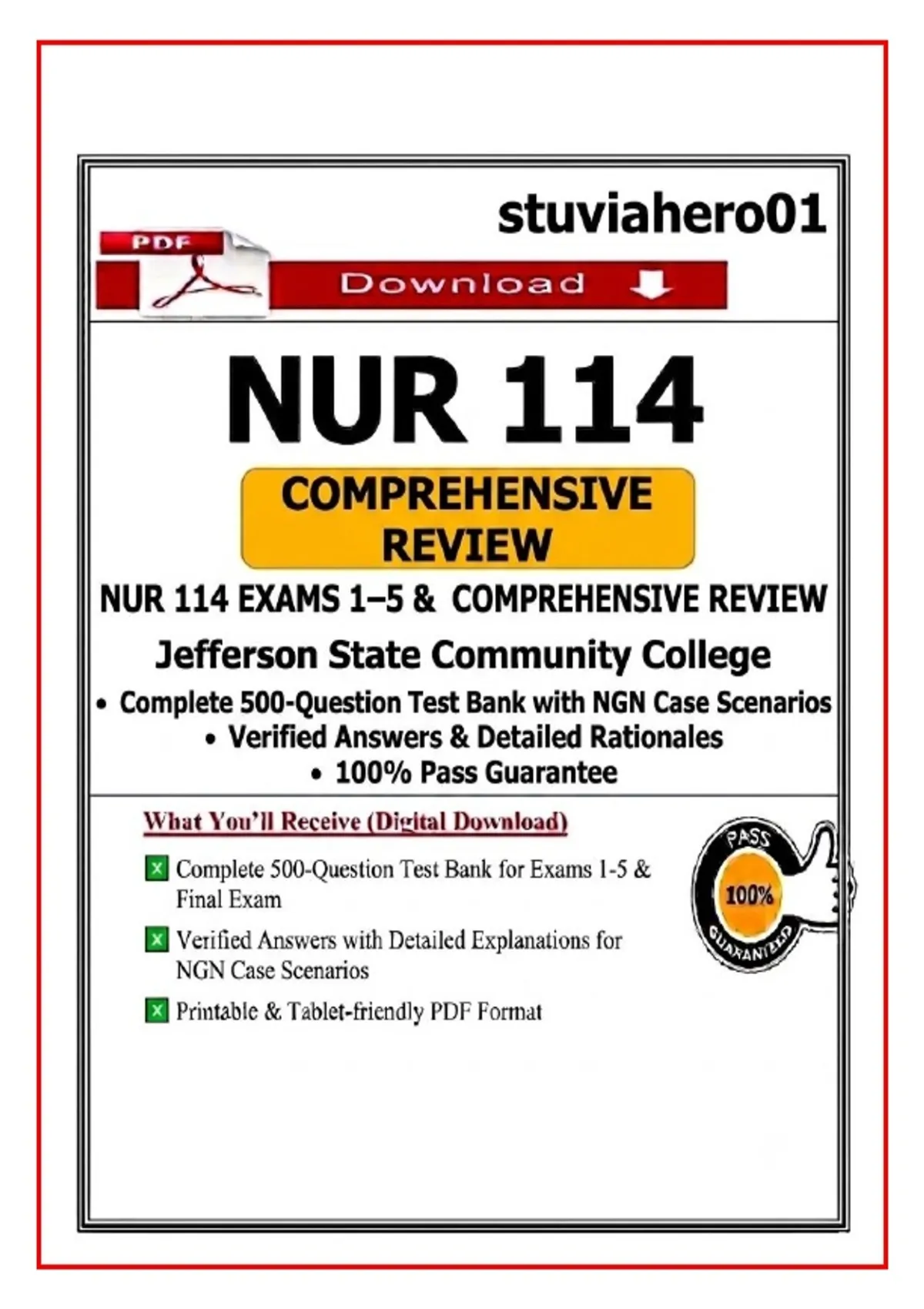 stuviahero01

PDF

Download

NUR 114

COMPREHENSIVE REVIEW

NUR 114 EXAMS 1–5 & COMPREHENSIVE REVIEW

Jefferson State Community College

• Complete 500-Question Test Bank with NGN Case Scenarios
• Verified Answers & Detailed Rationales
• 100% Pass Guarantee

What You'll Receive (Digital Download)

Complete 500-Question Test Bank for Exams 1-5 & Final Exam

Verified Answers with Detailed Explanations for NGN Case Scenarios

Printable & Tablet-friendly PDF Format

PASS 100% GUARANTEED